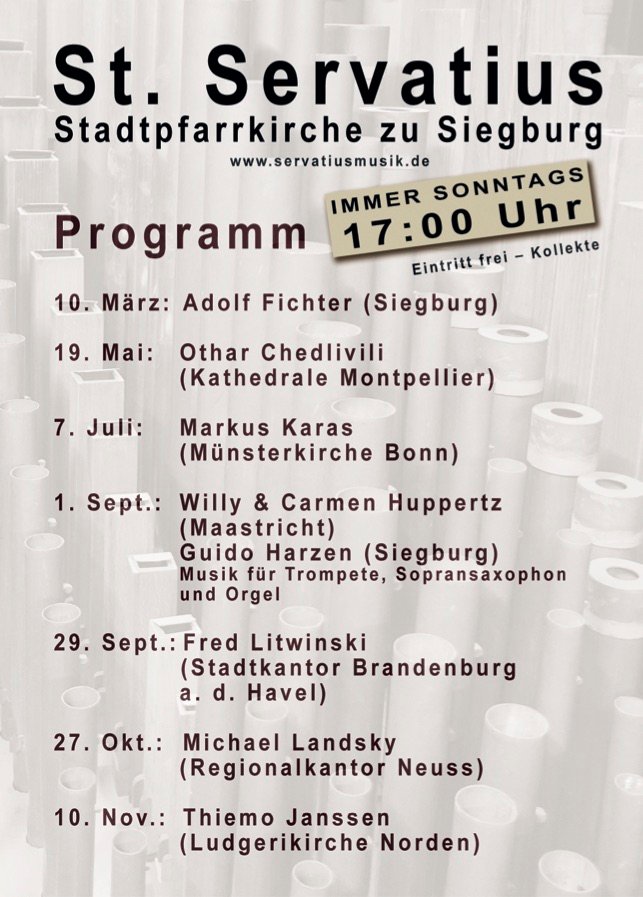 St. Servatius
Stadtpfarrkirche zu Siegburg
www.servatiusmusik.de

Programm

IMMER SONNTAGS
17:00 Uhr

Eintritt frei – Kollekte

10. März: Adolf Fichter (Siegburg)

19. Mai: Othar Chedlivili (Kathedrale Montpellier)

7. Juli: Markus Karas (Münsterkirche Bonn)

1. Sept.: Willy & Carmen Huppertz (Maastricht) Guido Harzen (Siegburg) Musik für Trompete, Sopransaxophon und Orgel

29. Sept.: Fred Litwinski (Stadtkantor Brandenburg a. d. Havel)

27. Okt.: Michael Landsky (Regionalkantor Neuss)

10. Nov.: Thiemo Janssen (Ludgerikirche Norden)